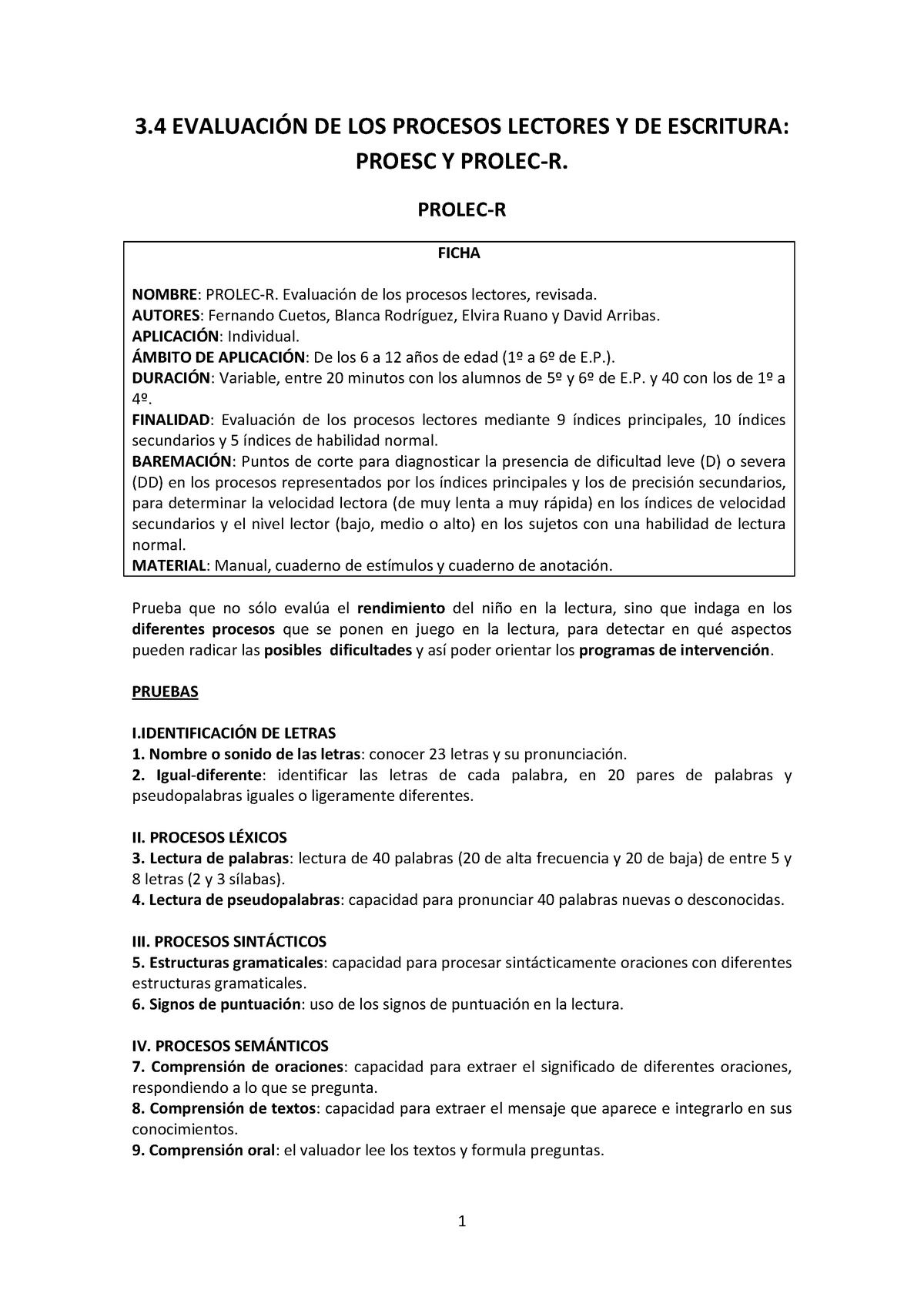 3.4 EVALUACIÓN DE LOS PROCESOS LECTORES Y DE ESCRITURA: PROESC Y PROLEC-R.

PROLEC-R

FICHA

NOMBRE: PROLEC-R. Evaluación de los procesos lectores, revisada.
AUTORES: Fernando Cuetos, Blanca Rodríguez, Elvira Ruano y David Arribas.
APLICACIÓN: Individual.
ÁMBITO DE APLICACIÓN: De los 6 a 12 años de edad (1º a 6º de E.P.).
DURACIÓN: Variable, entre 20 minutos con los alumnos de 5º y 6º de E.P. y 40 con los de 1º a 4º.
FINALIDAD: Evaluación de los procesos lectores mediante 9 índices principales, 10 índices secundarios y 5 índices de habilidad normal.
BAREMACIÓN: Puntos de corte para diagnosticar la presencia de dificultad leve (D) o severa (DD) en los procesos representados por los índices principales y los de precisión secundarios, para determinar la velocidad lectora (de muy lenta a muy rápida) en los índices de velocidad secundarios y el nivel lector (bajo, medio o alto) en los sujetos con una habilidad de lectura normal.
MATERIAL: Manual, cuaderno de estímulos y cuaderno de anotación.

Prueba que no sólo evalúa el rendimiento del niño en la lectura, sino que indaga en los diferentes procesos que se ponen en juego en la lectura, para detectar en qué aspectos pueden radicar las posibles dificultades y así poder orientar los programas de intervención.

PRUEBAS

I.IDENTIFICACIÓN DE LETRAS
1. Nombre o sonido de las letras: conocer 23 letras y su pronunciación.
2. Igual-diferente: identificar las letras de cada palabra, en 20 pares de palabras y pseudopalabras iguales o ligeramente diferentes.

II. PROCESOS LÉXICOS
3. Lectura de palabras: lectura de 40 palabras (20 de alta frecuencia y 20 de baja) de entre 5 y 8 letras (2 y 3 sílabas).
4. Lectura de pseudopalabras: capacidad para pronunciar 40 palabras nuevas o desconocidas.

III. PROCESOS SINTÁCTICOS
5. Estructuras gramaticales: capacidad para procesar sintácticamente oraciones con diferentes estructuras gramaticales.
6. Signos de puntuación: uso de los signos de puntuación en la lectura.

IV. PROCESOS SEMÁNTICOS
7. Comprensión de oraciones: capacidad para extraer el significado de diferentes oraciones, respondiendo a lo que se pregunta.
8. Comprensión de textos: capacidad para extraer el mensaje que aparece e integrarlo en sus conocimientos.
9. Comprensión oral: el valuador lee los textos y formula preguntas.

1